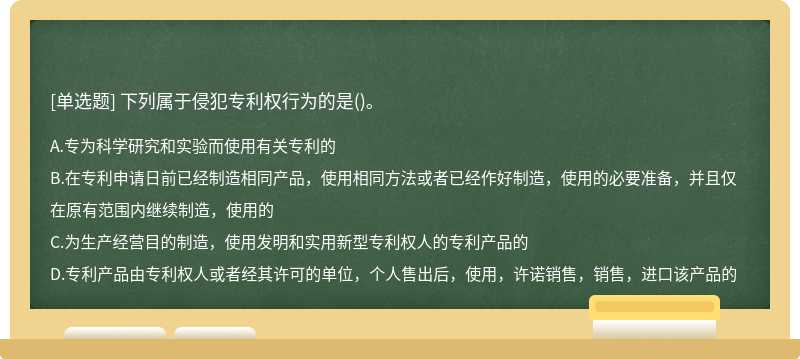 [单选题] 下列属于侵犯专利权行为的是()。

A.专为科学研究和实验而使用有关专利的

B.在专利申请日前已经制造相同产品，使用相同方法或者已经作好制造，使用的必要准备，并且仅在原有范围内继续制造，使用的

C.为生产经营目的制造，使用发明和实用新型专利权人的专利产品的

D.专利产品由专利权人或者经其许可的单位，个人售出后，使用，许诺销售，销售，进口该产品的